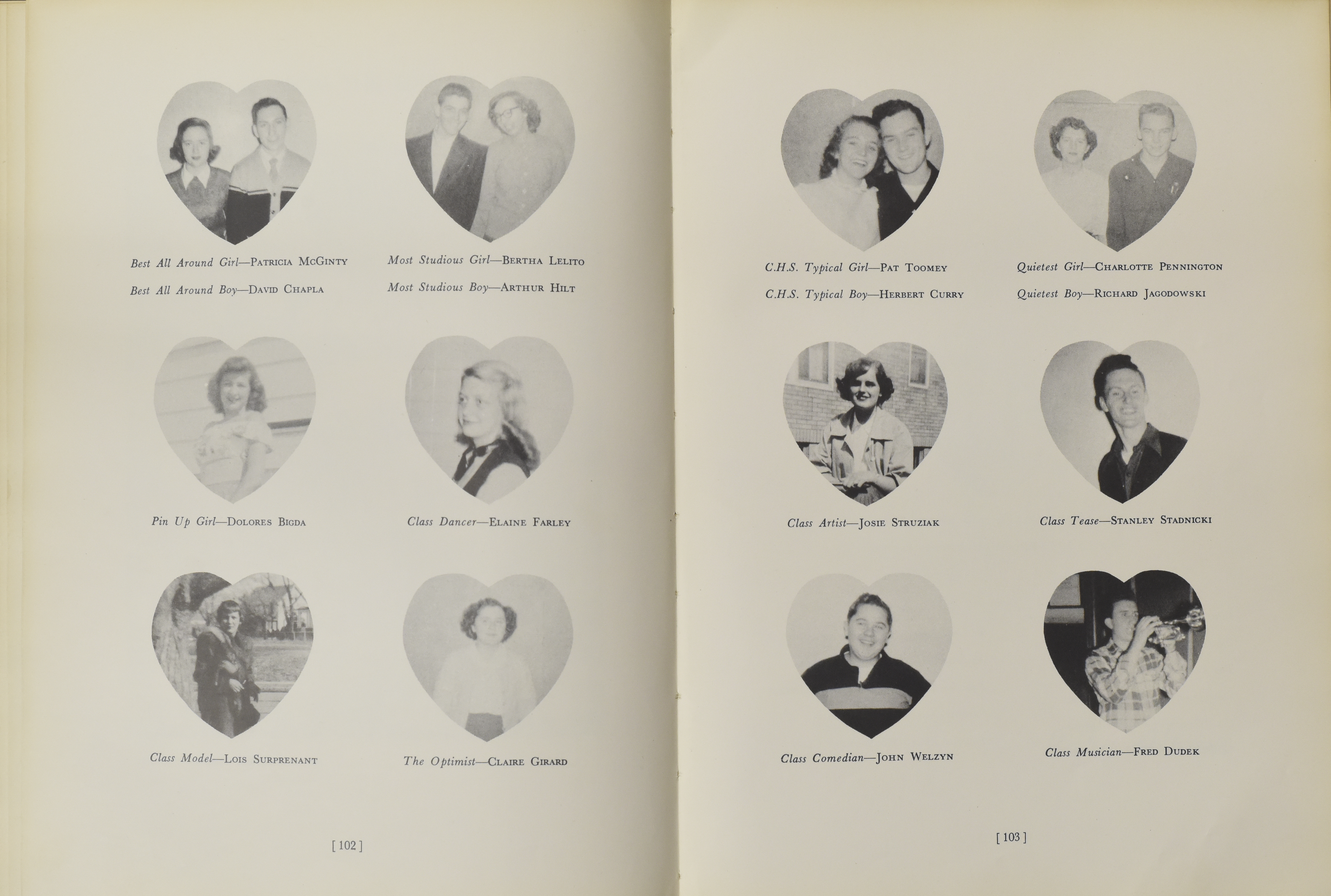 Best All Around Girl—Patricia McGinty

Best All Around Boy—David Chapla

Most Studious Girl—Bertha Lelito

Most Studious Boy—Arthur Hilt

Pin Up Girl—Dolores Bigda

Class Dancer—Elaine Farley

Class Model—Lois Surprenant

The Optimist—Claire Girard

[ 102 ]

C.H.S. Typical Girl—Pat Toomey

C.H.S. Typical Boy—Herbert Curry

Quietest Girl—Charlotte Pennington

Quietest Boy—Richard Jagodowski

Class Artist—Josie Struziak

Class Tease—Stanley Stadnicki

Class Comedian—John Welzyn

Class Musician—Fred Dudek

[ 103 ]